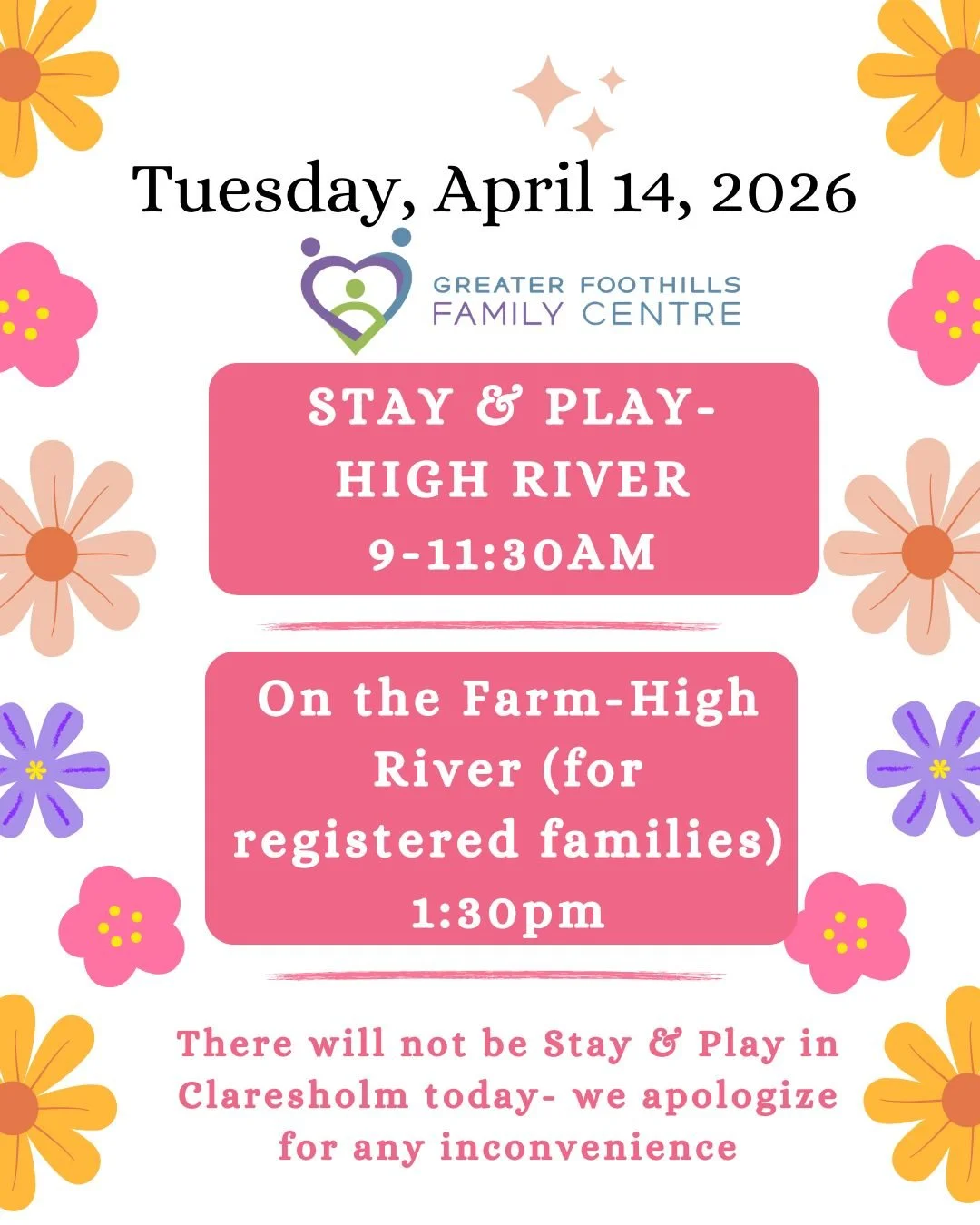 Tuesday, April 14, 2026

GREATER FOOTHILLS
FAMILY CENTRE

STAY & PLAY-
HIGH RIVER
9-11:30AM

On the Farm-High River (for registered families)
1:30pm

There will not be Stay & Play in Claresholm today- we apologize for any inconvenience